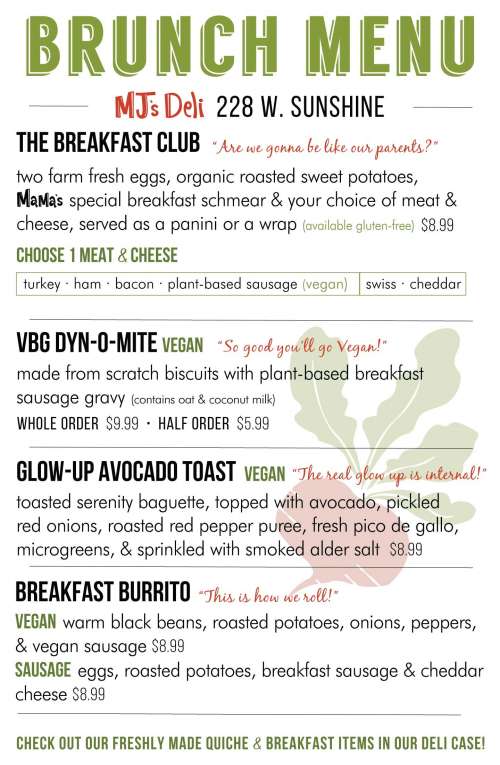 BRUNCH MENU

MJ's Deli 228 W. SUNSHINE

THE BREAKFAST CLUB "Are we gonna be like our parents?"

two farm fresh eggs, organic roasted sweet potatoes, MaMa's special breakfast schmear & your choice of meat & cheese, served as a panini or a wrap (available gluten-free) $8.99

CHOOSE 1 MEAT & CHEESE

| turkey · ham · bacon · plant-based sausage (vegan) | swiss · cheddar |
|---|---|

VBG DYN-O-MITE VEGAN "So good you'll go Vegan!"

made from scratch biscuits with plant-based breakfast sausage gravy (contains oat & coconut milk)

WHOLE ORDER $9.99 · HALF ORDER $5.99

GLOW-UP AVOCADO TOAST VEGAN "The real glow up is internal!"

toasted serenity baguette, topped with avocado, pickled red onions, roasted red pepper puree, fresh pico de gallo, microgreens, & sprinkled with smoked alder salt $8.99

BREAKFAST BURRITO "This is how we roll!"

VEGAN warm black beans, roasted potatoes, onions, peppers, & vegan sausage $8.99

SAUSAGE eggs, roasted potatoes, breakfast sausage & cheddar cheese $8.99

CHECK OUT OUR FRESHLY MADE QUICHE & BREAKFAST ITEMS IN OUR DELI CASE!